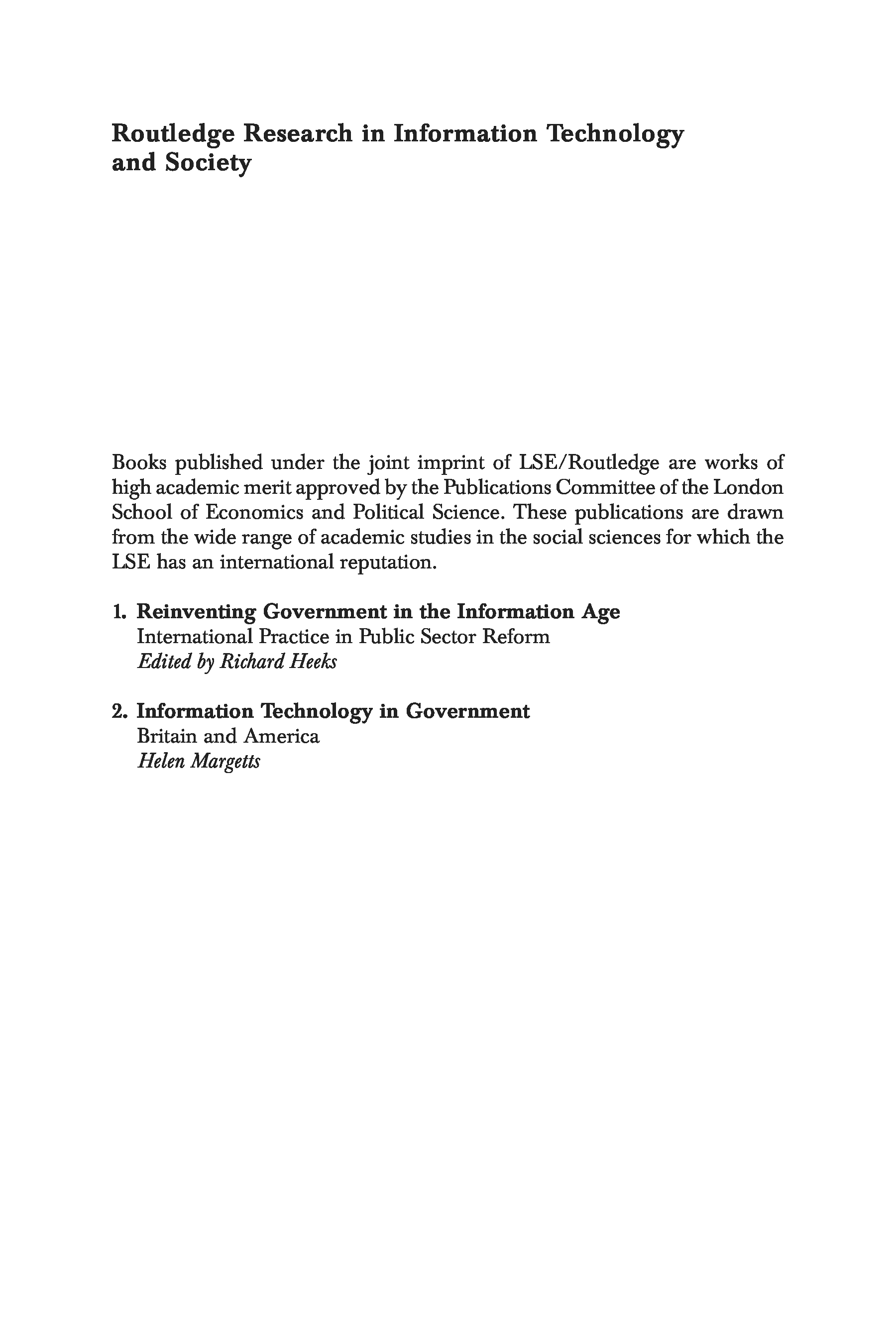 Routledge Research in Information Technology and Society

Books published under the joint imprint of LSE/Routledge are works of high academic merit approved by the Publications Committee of the London School of Economics and Political Science. These publications are drawn from the wide range of academic studies in the social sciences for which the LSE has an international reputation.

1. Reinventing Government in the Information Age
International Practice in Public Sector Reform
Edited by Richard Heeks

2. Information Technology in Government
Britain and America
Helen Margetts